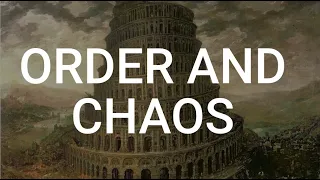 ORDER AND CHAOS